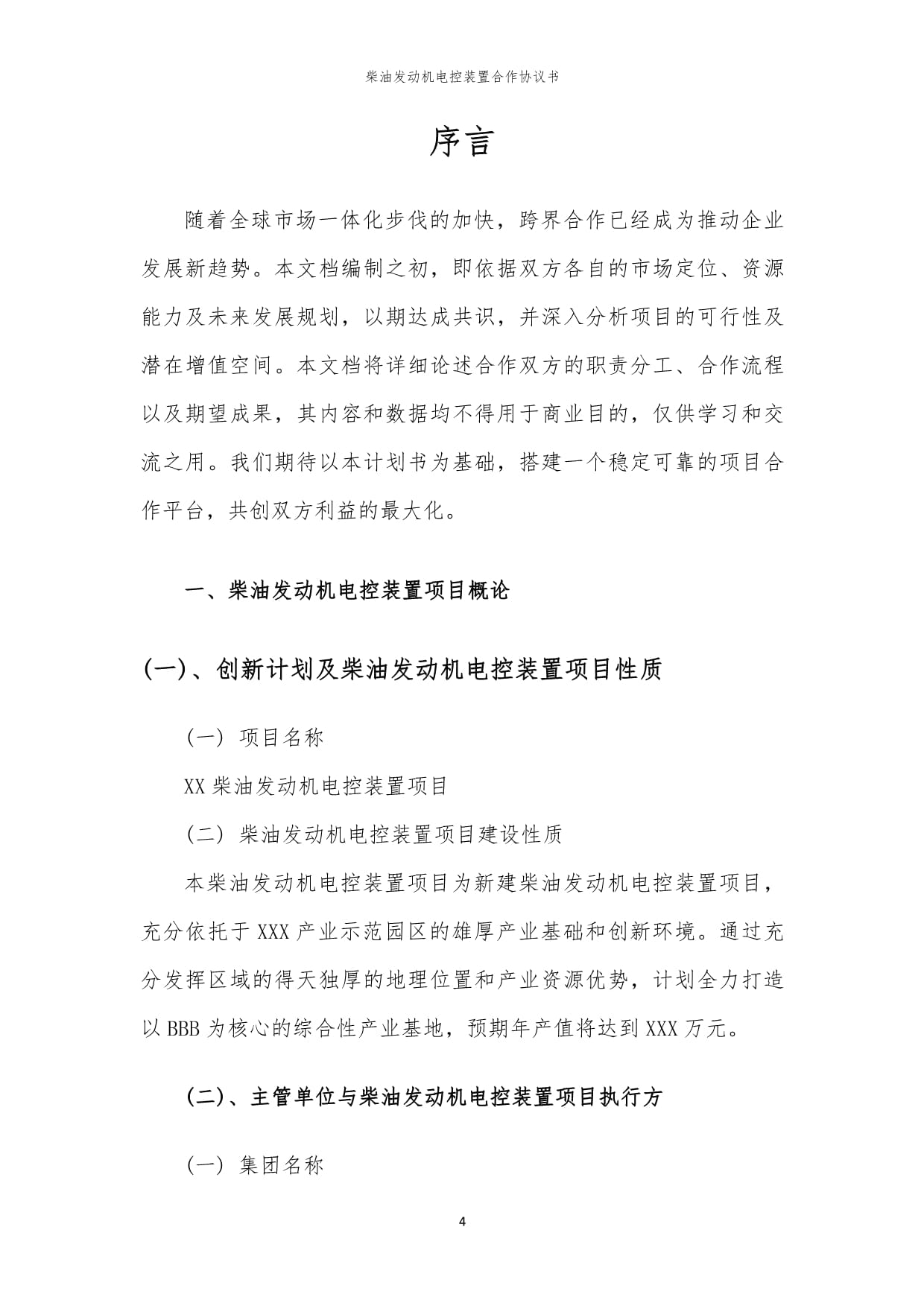 柴油发动机电控装置合作协议书

序言

随着全球市场一体化步伐的加快，跨界合作已经成为推动企业发展新趋势。本文档编制之初，即依据双方各自的市场定位、资源能力及未来发展规划，以期达成共识，并深入分析项目的可行性及潜在增值空间。本文档将详细论述合作双方的职责分工、合作流程以及期望成果，其内容和数据均不得用于商业目的，仅供学习和交流之用。我们期待以本计划书为基础，搭建一个稳定可靠的项目合作平台，共创双方利益的最大化。

一、柴油发动机电控装置项目概论

(一)、创新计划及柴油发动机电控装置项目性质

（一）项目名称

XX 柴油发动机电控装置项目

（二）柴油发动机电控装置项目建设性质

本柴油发动机电控装置项目为新建柴油发动机电控装置项目，充分依托于 XXX 产业示范园区的雄厚产业基础和创新环境。通过充分发挥区域的得天独厚的地理位置和产业资源优势，计划全力打造以 BBB 为核心的综合性产业基地，预期年产值将达到 XXX 万元。

(二)、主管单位与柴油发动机电控装置项目执行方

（一）集团名称

4